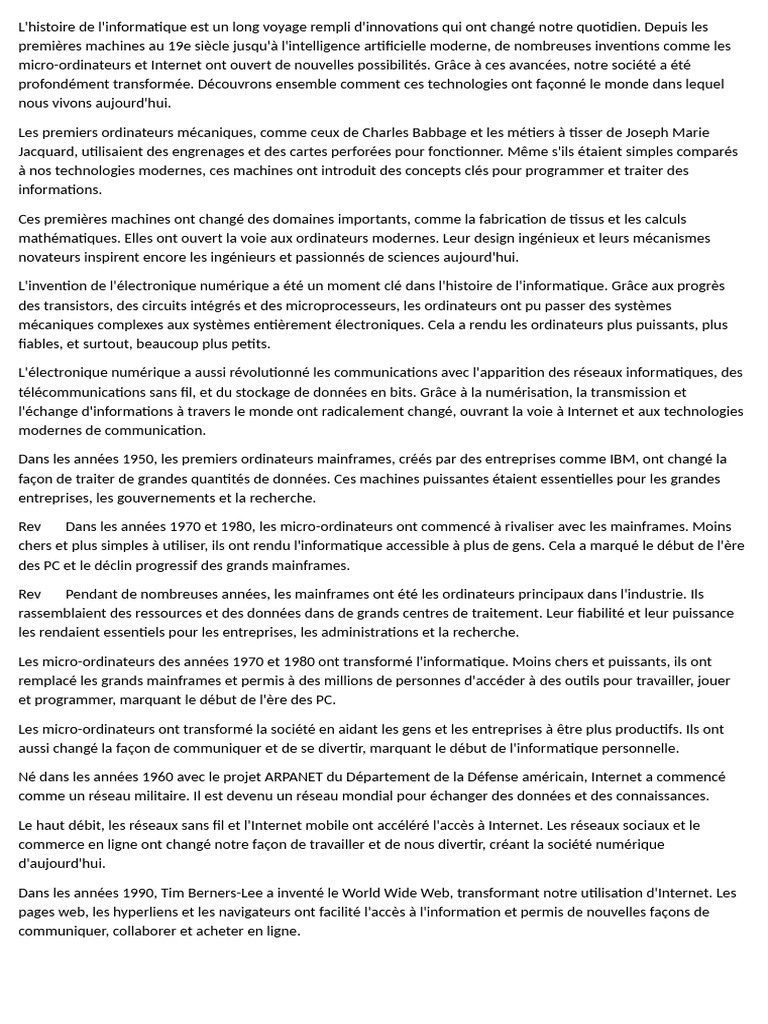 L'histoire de l'informatique est un long voyage rempli d'innovations qui ont changé notre quotidien. Depuis les premières machines au 19e siècle jusqu'à l'intelligence artificielle moderne, de nombreuses inventions comme les micro-ordinateurs et Internet ont ouvert de nouvelles possibilités. Grâce à ces avancées, notre société a été profondément transformée. Découvrons ensemble comment ces technologies ont façonné le monde dans lequel nous vivons aujourd'hui.

Les premiers ordinateurs mécaniques, comme ceux de Charles Babbage et les métiers à tisser de Joseph Marie Jacquard, utilisaient des engrenages et des cartes perforées pour fonctionner. Même s'ils étaient simples comparés à nos technologies modernes, ces machines ont introduit des concepts clés pour programmer et traiter des informations.

Ces premières machines ont changé des domaines importants, comme la fabrication de tissus et les calculs mathématiques. Elles ont ouvert la voie aux ordinateurs modernes. Leur design ingénieux et leurs mécanismes novateurs inspirent encore les ingénieurs et passionnés de sciences aujourd'hui.

L'invention de l'électronique numérique a été un moment clé dans l'histoire de l'informatique. Grâce aux progrès des transistors, des circuits intégrés et des microprocesseurs, les ordinateurs ont pu passer des systèmes mécaniques complexes aux systèmes entièrement électroniques. Cela a rendu les ordinateurs plus puissants, plus fiables, et surtout, beaucoup plus petits.

L'électronique numérique a aussi révolutionné les communications avec l'apparition des réseaux informatiques, des télécommunications sans fil, et du stockage de données en bits. Grâce à la numérisation, la transmission et l'échange d'informations à travers le monde ont radicalement changé, ouvrant la voie à Internet et aux technologies modernes de communication.

Dans les années 1950, les premiers ordinateurs mainframes, créés par des entreprises comme IBM, ont changé la façon de traiter de grandes quantités de données. Ces machines puissantes étaient essentielles pour les grandes entreprises, les gouvernements et la recherche.

Rev Dans les années 1970 et 1980, les micro-ordinateurs ont commencé à rivaliser avec les mainframes. Moins chers et plus simples à utiliser, ils ont rendu l'informatique accessible à plus de gens. Cela a marqué le début de l'ère des PC et le déclin progressif des grands mainframes.

Rev Pendant de nombreuses années, les mainframes ont été les ordinateurs principaux dans l'industrie. Ils rassemblaient des ressources et des données dans de grands centres de traitement. Leur fiabilité et leur puissance les rendaient essentiels pour les entreprises, les administrations et la recherche.

Les micro-ordinateurs des années 1970 et 1980 ont transformé l'informatique. Moins chers et puissants, ils ont remplacé les grands mainframes et permis à des millions de personnes d'accéder à des outils pour travailler, jouer et programmer, marquant le début de l'ère des PC.

Les micro-ordinateurs ont transformé la société en aidant les gens et les entreprises à être plus productifs. Ils ont aussi changé la façon de communiquer et de se divertir, marquant le début de l'informatique personnelle.

Né dans les années 1960 avec le projet ARPANET du Département de la Défense américain, Internet a commencé comme un réseau militaire. Il est devenu un réseau mondial pour échanger des données et des connaissances.

Le haut débit, les réseaux sans fil et l'Internet mobile ont accéléré l'accès à Internet. Les réseaux sociaux et le commerce en ligne ont changé notre façon de travailler et de nous divertir, créant la société numérique d'aujourd'hui.

Dans les années 1990, Tim Berners-Lee a inventé le World Wide Web, transformant notre utilisation d'Internet. Les pages web, les hyperliens et les navigateurs ont facilité l'accès à l'information et permis de nouvelles façons de communiquer, collaborer et acheter en ligne.